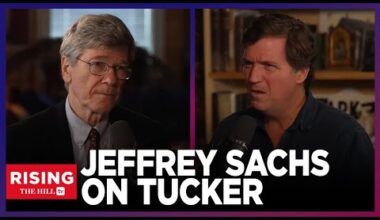 RISING
THE HILL tv

JEFFREY SACHS
ON TUCKER